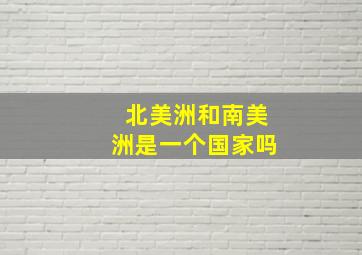 北美洲和南美洲是一个国家吗